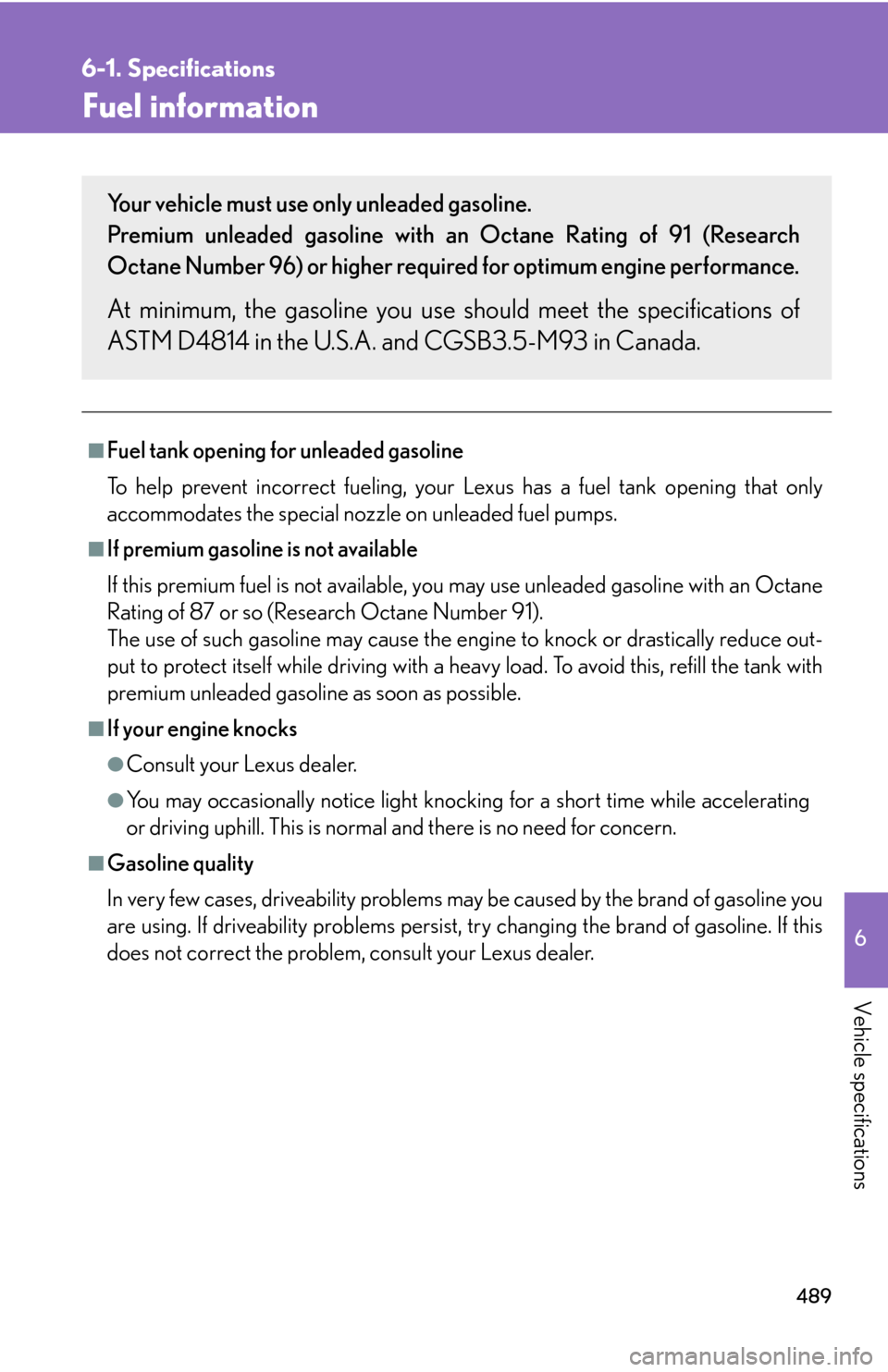 6-1. Specifications

Fuel information

Your vehicle must use only unleaded gasoline.
Premium unleaded gasoline with an Octane Rating of 91 (Research Octane Number 96) or higher required for optimum engine performance.

At minimum, the gasoline you use should meet the specifications of ASTM D4814 in the U.S.A. and CGSB3.5-M93 in Canada.

■ Fuel tank opening for unleaded gasoline

To help prevent incorrect fueling, your Lexus has a fuel tank opening that only accommodates the special nozzle on unleaded fuel pumps.

■ If premium gasoline is not available

If this premium fuel is not available, you may use unleaded gasoline with an Octane Rating of 87 or so (Research Octane Number 91).
The use of such gasoline may cause the engine to knock or drastically reduce output to protect itself while driving with a heavy load. To avoid this, refill the tank with premium unleaded gasoline as soon as possible.

■ If your engine knocks

● Consult your Lexus dealer.

● You may occasionally notice light knocking for a short time while accelerating or driving uphill. This is normal and there is no need for concern.

■ Gasoline quality

In very few cases, driveability problems may be caused by the brand of gasoline you are using. If driveability problems persist, try changing the brand of gasoline. If this does not correct the problem, consult your Lexus dealer.

6

Vehicle specifications

489

carmanualsonline.info